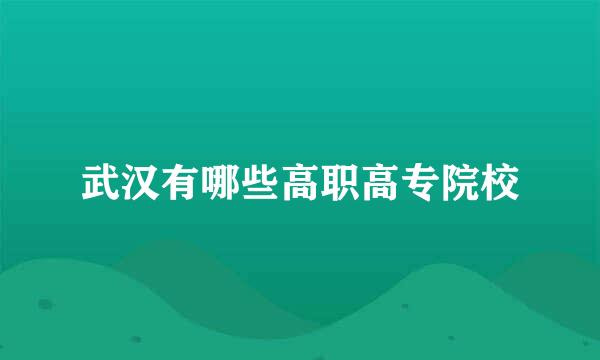 武汉有哪些高职高专院校